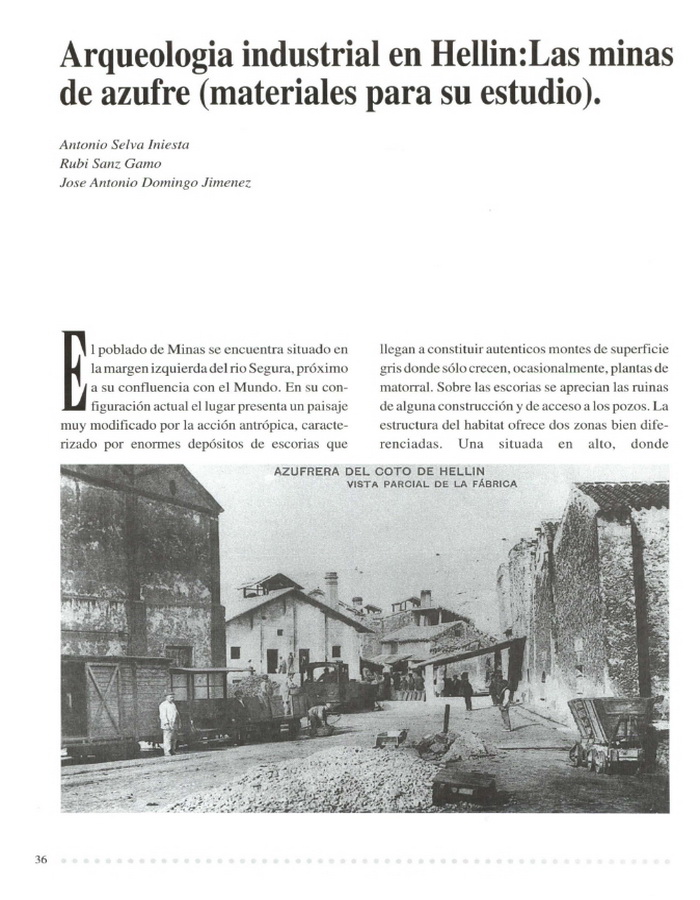 Arqueologia industrial en Hellin:Las minas de azufre (materiales para su estudio).

Antonio Selva Iniesta
Rubi Sanz Gamo
Jose Antonio Domingo Jimenez

El poblado de Minas se encuentra situado en la margen izquierda del rio Segura, próximo a su confluencia con el Mundo. En su configuración actual el lugar presenta un paisaje muy modificado por la acción antrópica, caracterizado por enormes depósitos de escorias que llegan a constituir autenticos montes de superficie gris donde sólo crecen, ocasionalmente, plantas de matorral. Sobre las escorias se aprecian las ruinas de alguna construcción y de acceso a los pozos. La estructura del habitat ofrece dos zonas bien diferenciadas. Una situada en alto, donde

AZUFRERA DEL COTO DE HELLIN
VISTA PARCIAL DE LA FÁBRICA

36